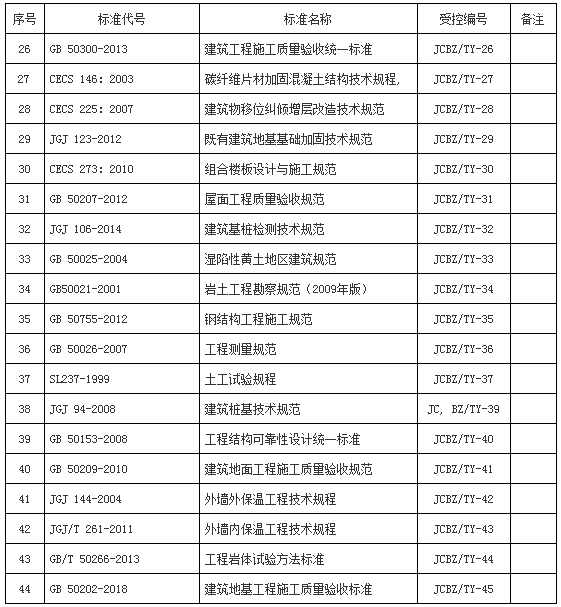 | 序号 | 标准代号 | 标准名称 | 受控编号 | 备注 |
|---|---|---|---|---|
| 26 | GB 50300-2013 | 建筑工程施工质量验收统一标准 | JCBZ/TY-26 | |
| 27 | CECS 146: 2003 | 碳纤维片材加固混凝土结构技术规程, | JCBZ/TY-27 | |
| 28 | CECS 225: 2007 | 建筑物移位纠倾增层改造技术规范 | JCBZ/TY-28 | |
| 29 | JGJ 123-2012 | 既有建筑地基基础加固技术规范 | JCBZ/TY-29 | |
| 30 | CECS 273: 2010 | 组合楼板设计与施工规范 | JCBZ/TY-30 | |
| 31 | GB 50207-2012 | 屋面工程质量验收规范 | JCBZ/TY-31 | |
| 32 | JGJ 106-2014 | 建筑基桩检测技术规范 | JCBZ/TY-32 | |
| 33 | GB 50025-2004 | 湿陷性黄土地区建筑规范 | JCBZ/TY-33 | |
| 34 | GB50021-2001 | 岩土工程勘察规范（2009年版） | JCBZ/TY-34 | |
| 35 | GB 50755-2012 | 钢结构工程施工规范 | JCBZ/TY-35 | |
| 36 | GB 50026-2007 | 工程测量规范 | JCBZ/TY-36 | |
| 37 | SL237-1999 | 土工试验规程 | JCBZ/TY-37 | |
| 38 | JGJ 94-2008 | 建筑桩基技术规范 | JC, BZ/TY-39 | |
| 39 | GB 50153-2008 | 工程结构可靠性设计统一标准 | JCBZ/TY-40 | |
| 40 | GB 50209-2010 | 建筑地面工程施工质量验收规范 | JCBZ/TY-41 | |
| 41 | JGJ 144-2004 | 外墙外保温工程技术规程 | JCBZ/TY-42 | |
| 42 | JGJ/T 261-2011 | 外墙内保温工程技术规程 | JCBZ/TY-43 | |
| 43 | GB/T 50266-2013 | 工程岩体试验方法标准 | JCBZ/TY-44 | |
| 44 | GB 50202-2018 | 建筑地基工程施工质量验收标准 | JCBZ/TY-45 | |